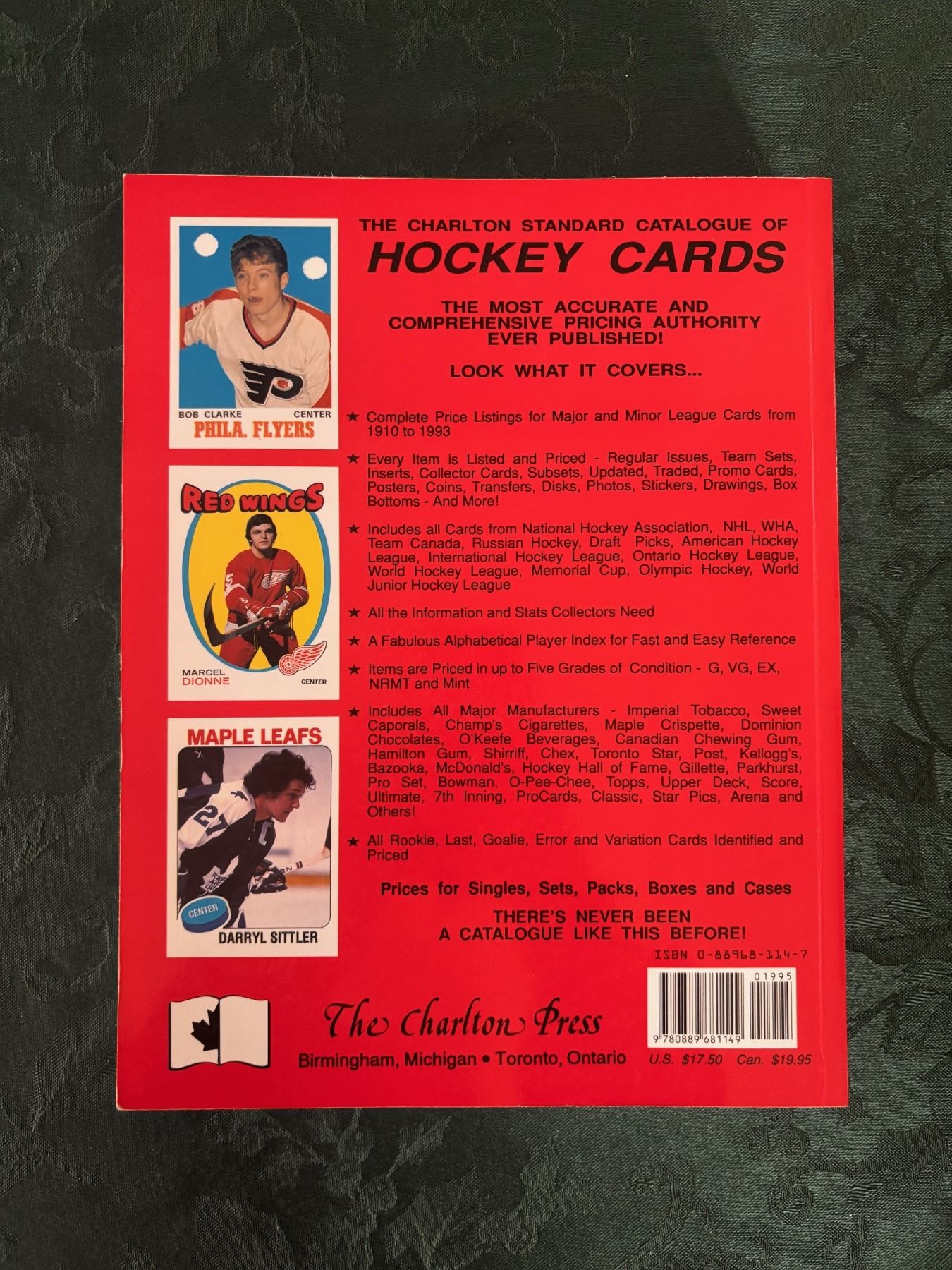 BOB CLARKE CENTER
PHILA. FLYERS

RED WINGS

MARCEL DIONNE CENTER

MAPLE LEAFS

CENTER
DARRYL SITTLER

THE CHARLTON STANDARD CATALOGUE OF
HOCKEY CARDS

THE MOST ACCURATE AND COMPREHENSIVE PRICING AUTHORITY EVER PUBLISHED!

LOOK WHAT IT COVERS...

★ Complete Price Listings for Major and Minor League Cards from 1910 to 1993

★ Every Item is Listed and Priced - Regular Issues, Team Sets, Inserts, Collector Cards, Subsets, Updated, Traded, Promo Cards, Posters, Coins, Transfers, Disks, Photos, Stickers, Drawings, Box Bottoms - And More!

★ Includes all Cards from National Hockey Association, NHL, WHA, Team Canada, Russian Hockey, Draft Picks, American Hockey League, International Hockey League, Ontario Hockey League, World Hockey League, Memorial Cup, Olympic Hockey, World Junior Hockey League

★ All the Information and Stats Collectors Need

★ A Fabulous Alphabetical Player Index for Fast and Easy Reference

★ Items are Priced in up to Five Grades of Condition - G, VG, EX, NRMT and Mint

★ Includes All Major Manufacturers - Imperial Tobacco, Sweet Caporals, Champ's Cigarettes, Maple Crispette, Dominion Chocolates, O'Keefe Beverages, Canadian Chewing Gum, Hamilton Gum, Shirriff, Chex, Toronto Star, Post, Kellogg's, Bazooka, McDonald's, Hockey Hall of Fame, Gillette, Parkhurst, Pro Set, Bowman, O-Pee-Chee, Topps, Upper Deck, Score, Ultimate, 7th Inning, ProCards, Classic, Star Pics, Arena and Others!

★ All Rookie, Last, Goalie, Error and Variation Cards Identified and Priced

Prices for Singles, Sets, Packs, Boxes and Cases

THERE'S NEVER BEEN A CATALOGUE LIKE THIS BEFORE!

ISBN 0-88968-114-7

01995
9 780889 681149

The Charlton Press
Birmingham, Michigan • Toronto, Ontario

U.S. $17.50 Can. $19.95